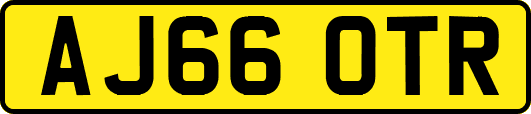 AJ66 OTR